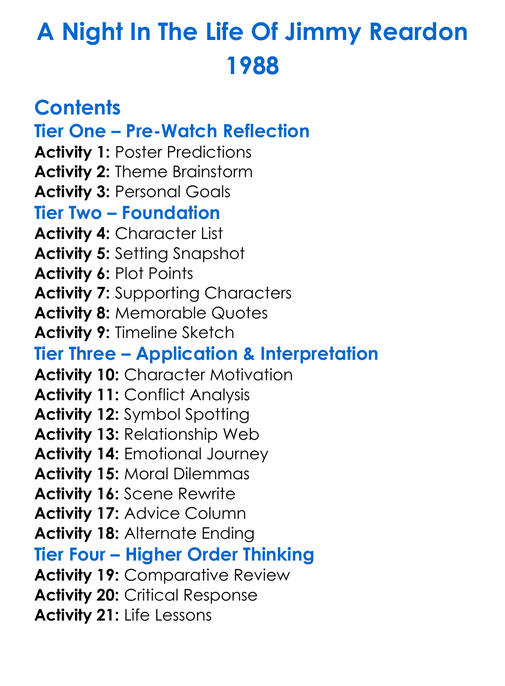 A Night In The Life Of Jimmy Reardon
1988

Contents
Tier One – Pre-Watch Reflection
Activity 1: Poster Predictions
Activity 2: Theme Brainstorm
Activity 3: Personal Goals
Tier Two – Foundation
Activity 4: Character List
Activity 5: Setting Snapshot
Activity 6: Plot Points
Activity 7: Supporting Characters
Activity 8: Memorable Quotes
Activity 9: Timeline Sketch
Tier Three – Application & Interpretation
Activity 10: Character Motivation
Activity 11: Conflict Analysis
Activity 12: Symbol Spotting
Activity 13: Relationship Web
Activity 14: Emotional Journey
Activity 15: Moral Dilemmas
Activity 16: Scene Rewrite
Activity 17: Advice Column
Activity 18: Alternate Ending
Tier Four – Higher Order Thinking
Activity 19: Comparative Review
Activity 20: Critical Response
Activity 21: Life Lessons